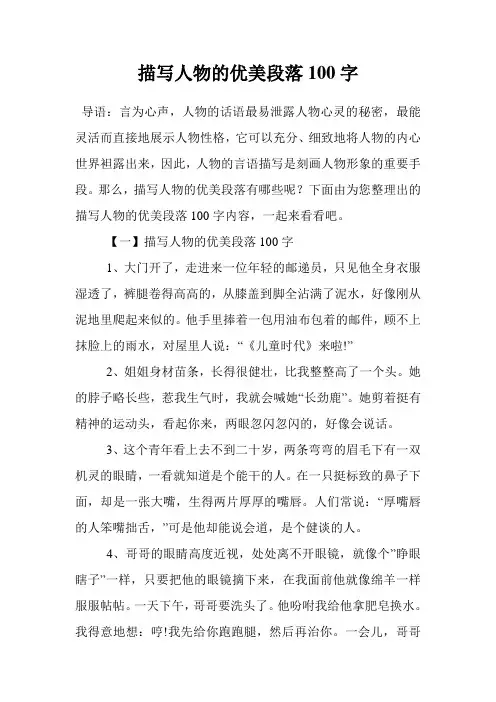 描写人物的优美段落 100 字

导语：言为心声，人物的话语最易泄露人物心灵的秘密，最能灵活而直接地展示人物性格，它可以充分、细致地将人物的内心世界袒露出来，因此，人物的言语描写是刻画人物形象的重要手段。那么，描写人物的优美段落有哪些呢？下面由为您整理出的描写人物的优美段落 100 字内容，一起来看看吧。

【一】描写人物的优美段落 100 字

1、大门开了，走进来一位年轻的邮递员，只见他全身衣服湿透了，裤腿卷得高高的，从膝盖到脚全沾满了泥水，好像刚从泥地里爬起来似的。他手里捧着一包用油布包着的邮件，顾不上抹脸上的雨水，对屋里人说：“《儿童时代》来啦!”

2、姐姐身材苗条，长得很健壮，比我整整高了一个头。她的脖子略长些，惹我生气时，我就会喊她“长劲鹿”。她剪着挺有精神的运动头，看起你来，两眼忽闪忽闪的，好像会说话。

3、这个青年看上去不到二十岁，两条弯弯的眉毛下有一双机灵的眼睛，一看就知道是个能干的人。在一只挺标致的鼻子下面，却是一张大嘴，生得两片厚厚的嘴唇。人们常说：“厚嘴唇的人笨嘴拙舌，”可是他却能说会道，是个健谈的人。

4、哥哥的眼睛高度近视，处处离不开眼镜，就像个”睁眼瞎子”一样，只要把他的眼镜摘下来，在我面前他就像绵羊一样服服帖帖。一天下午，哥哥要洗头了。他吩咐我给他拿肥皂换水。我得意地想：哼!我先给你跑跑腿，然后再治你。一会儿，哥哥